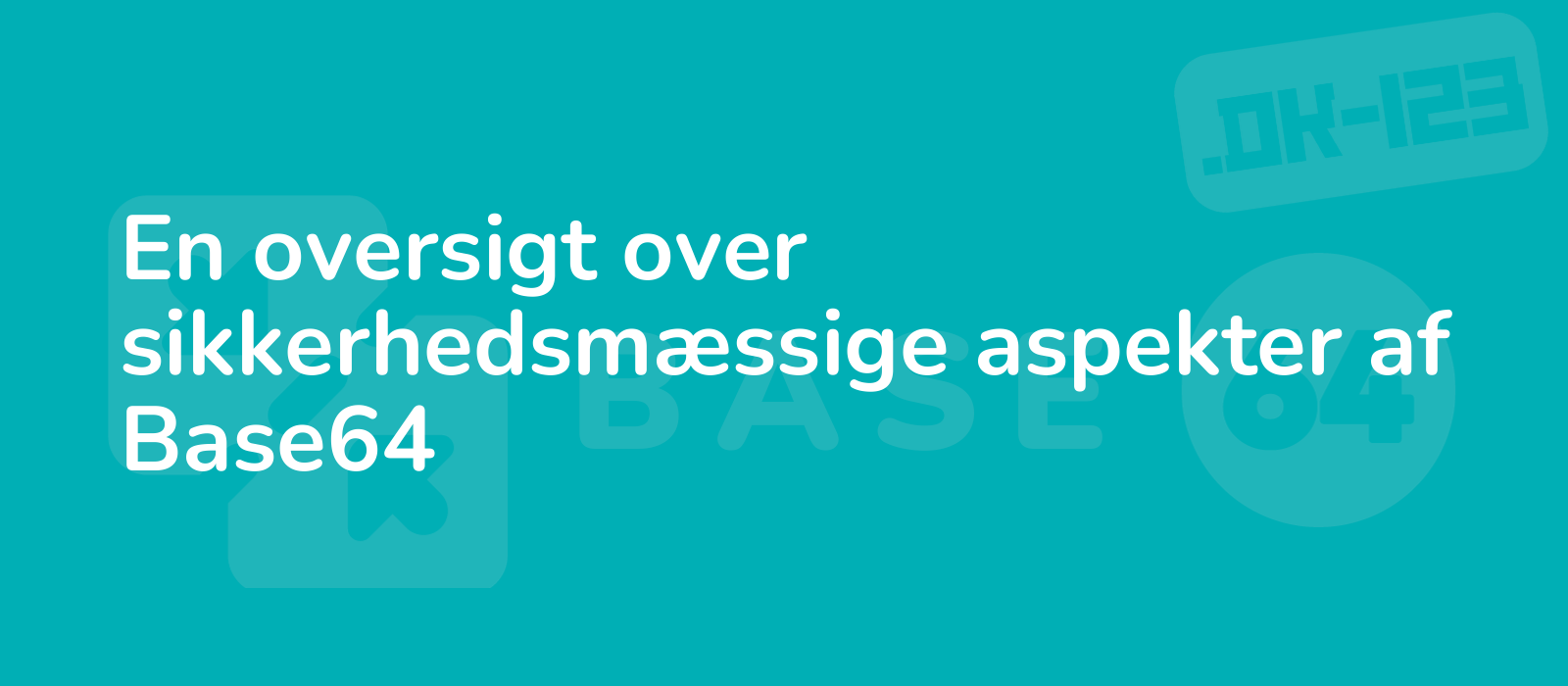 .DK-123

En oversigt over sikkerhedsmæssige aspekter af Base64

BASE 64